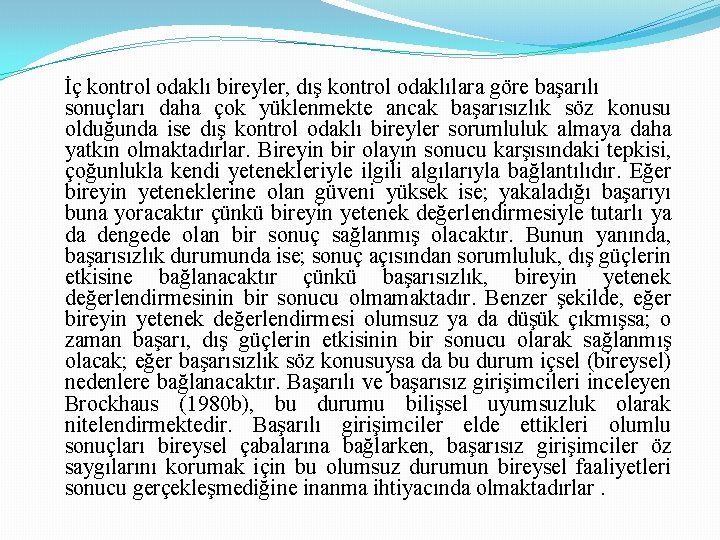 İç kontrol odaklı bireyler, dış kontrol odaklılara göre başarılı sonuçları daha çok yüklenmekte ancak başarısızlık söz konusu olduğunda ise dış kontrol odaklı bireyler sorumluluk almaya daha yatkın olmaktadırlar. Bireyin bir olayın sonucu karşısındaki tepkisi, çoğunlukla kendi yetenekleriyle ilgili algılarıyla bağlantılıdır. Eğer bireyin yeteneklerine olan güveni yüksek ise; yakaladığı başarıyı buna yoracaktır çünkü bireyin yetenek değerlendirmesiyle tutarlı ya da dengede olan bir sonuç sağlanmış olacaktır. Bunun yanında, başarısızlık durumunda ise; sonuç açısından sorumluluk, dış güçlerin etkisine bağlanacaktır çünkü başarısızlık, bireyin yetenek değerlendirmesinin bir sonucu olmamaktadır. Benzer şekilde, eğer bireyin yetenek değerlendirmesi olumsuz ya da düşük çıkmışsa; o zaman başarı, dış güçlerin etkisinin bir sonucu olarak sağlanmış olacak; eğer başarısızlık söz konusuysa da bu durum içsel (bireysel) nedenlere bağlanacaktır. Başarılı ve başarısız girişimcileri inceleyen Brockhaus (1980b), bu durumu bilişsel uyumsuzluk olarak nitelendirmektedir. Başarılı girişimciler elde ettikleri olumlu sonuçları bireysel çabalarına bağlarken, başarısız girişimciler öz saygılarını korumak için bu olumsuz durumun bireysel faaliyetleri sonucu gerçekleşmediğine inanma ihtiyacında olmaktadırlar .